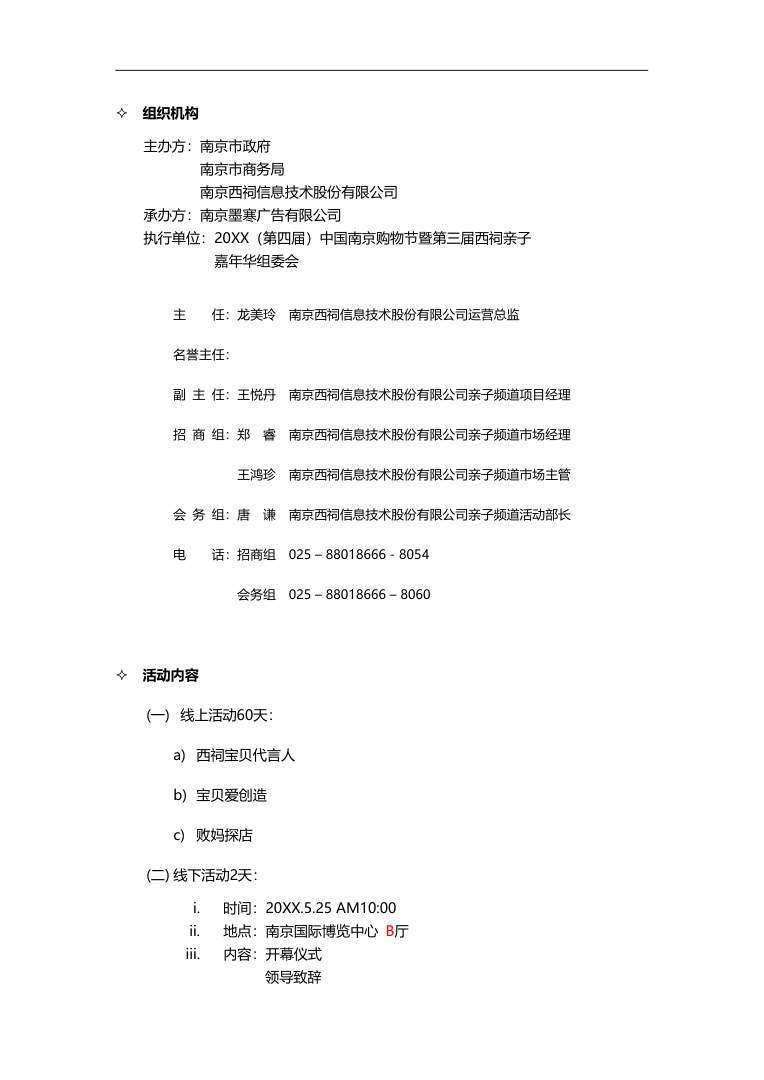 ✧ 组织机构

主办方：南京市政府
南京市商务局
南京西祠信息技术股份有限公司
承办方：南京墨寒广告有限公司
执行单位：20XX（第四届）中国南京购物节暨第三届西祠亲子嘉年华组委会

主　　任：龙美玲　南京西祠信息技术股份有限公司运营总监

名誉主任：

副 主 任：王悦丹　南京西祠信息技术股份有限公司亲子频道项目经理

招 商 组：郑　睿　南京西祠信息技术股份有限公司亲子频道市场经理

王鸿珍　南京西祠信息技术股份有限公司亲子频道市场主管

会 务 组：唐　谦　南京西祠信息技术股份有限公司亲子频道活动部长

电　　话：招商组　025 – 88018666 - 8054

会务组　025 – 88018666 – 8060

✧ 活动内容

(一) 线上活动60天：

a) 西祠宝贝代言人

b) 宝贝爱创造

c) 败妈探店

(二) 线下活动2天：

i. 时间：20XX.5.25 AM10:00
ii. 地点：南京国际博览中心 B厅
iii. 内容：开幕仪式
领导致辞